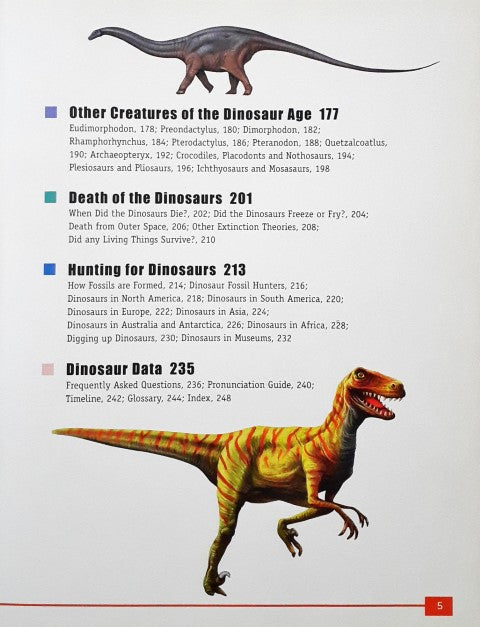 Other Creatures of the Dinosaur Age 177
Eudimorphodon, 178; Preondactylus, 180; Dimorphodon, 182; Rhamphorhynchus, 184; Pterodactylus, 186; Pteranodon, 188; Quetzalcoatlus, 190; Archaeopteryx, 192; Crocodiles, Placodonts and Nothosaurs, 194; Plesiosaurs and Pliosaurs, 196; Ichthyosaurs and Mosasaurs, 198

Death of the Dinosaurs 201
When Did the Dinosaurs Die?, 202; Did the Dinosaurs Freeze or Fry?, 204; Death from Outer Space, 206; Other Extinction Theories, 208; Did any Living Things Survive?, 210

Hunting for Dinosaurs 213
How Fossils are Formed, 214; Dinosaur Fossil Hunters, 216; Dinosaurs in North America, 218; Dinosaurs in South America, 220; Dinosaurs in Europe, 222; Dinosaurs in Asia, 224; Dinosaurs in Australia and Antarctica, 226; Dinosaurs in Africa, 228; Digging up Dinosaurs, 230; Dinosaurs in Museums, 232

Dinosaur Data 235
Frequently Asked Questions, 236; Pronunciation Guide, 240; Timeline, 242; Glossary, 244; Index, 248

5